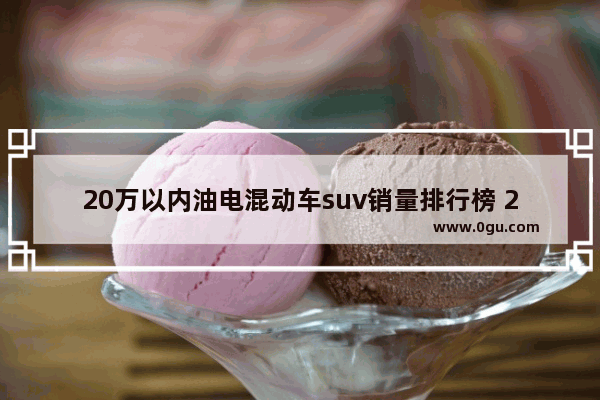 20万以内油电混动车suv销量排行榜 2
www.0gu.com